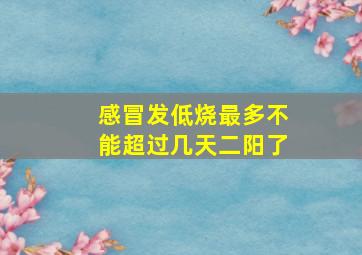 感冒发低烧最多不能超过几天二阳了